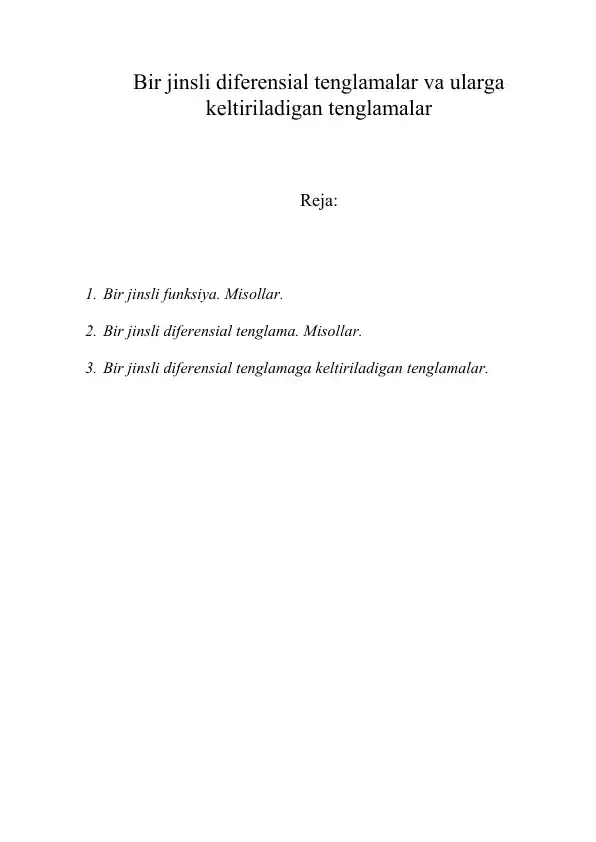 Bir jinsli diferensial tenglamalar va ularga keltiriladigan tenglamalar

Reja:

1. Bir jinsli funksiya. Misollar.

2. Bir jinsli diferensial tenglama. Misollar.

3. Bir jinsli diferensial tenglamaga keltiriladigan tenglamalar.